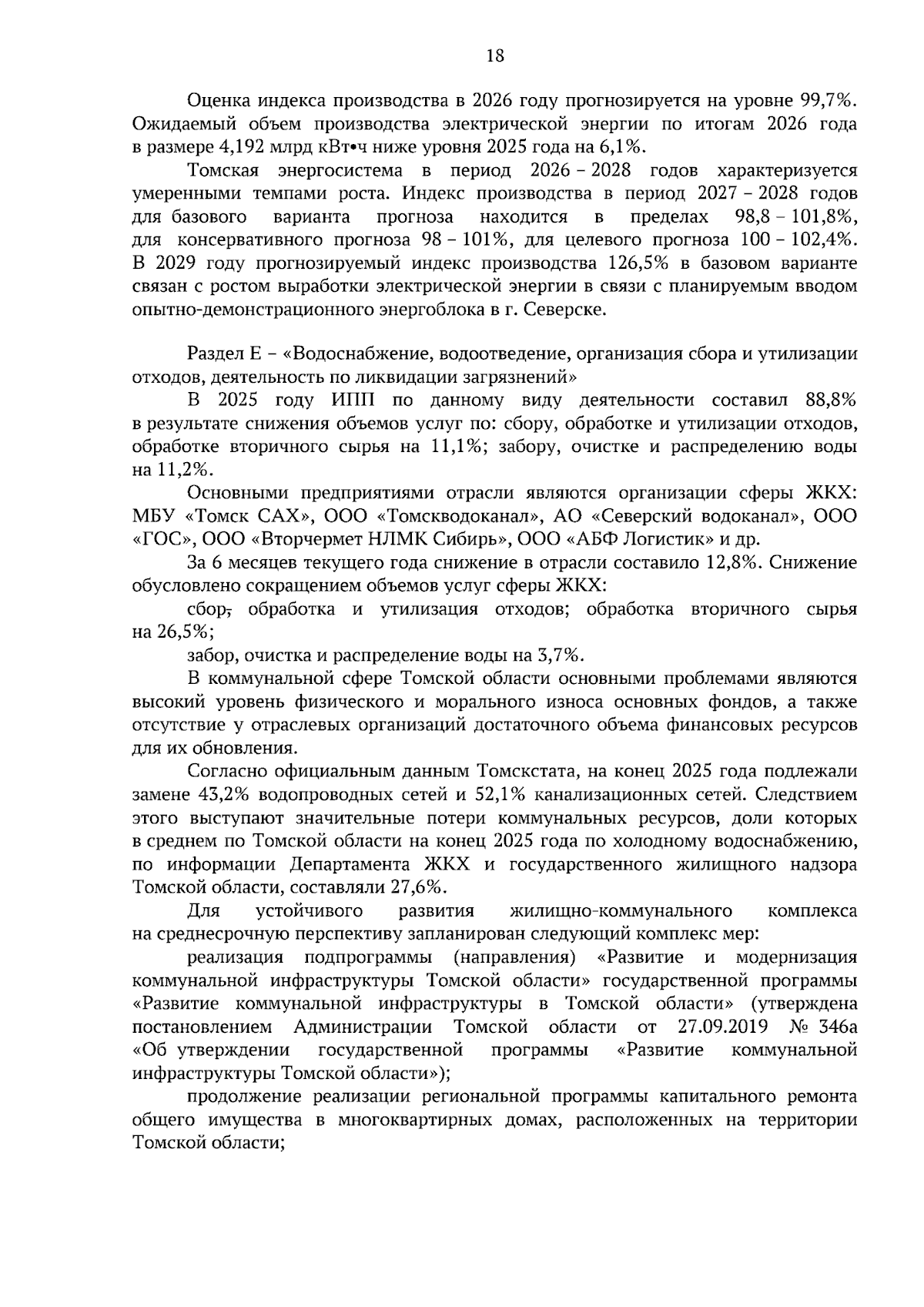 18

Оценка индекса производства в 2026 году прогнозируется на уровне 99,7%. Ожидаемый объем производства электрической энергии по итогам 2026 года в размере 4,192 млрд кВт•ч ниже уровня 2025 года на 6,1%.

Томская энергосистема в период 2026 – 2028 годов характеризуется умеренными темпами роста. Индекс производства в период 2027 – 2028 годов для базового варианта прогноза находится в пределах 98,8 – 101,8%, для консервативного прогноза 98 – 101%, для целевого прогноза 100 – 102,4%. В 2029 году прогнозируемый индекс производства 126,5% в базовом варианте связан с ростом выработки электрической энергии в связи с планируемым вводом опытно-демонстрационного энергоблока в г. Северске.

Раздел Е – «Водоснабжение, водоотведение, организация сбора и утилизации отходов, деятельность по ликвидации загрязнений»

В 2025 году ИПП по данному виду деятельности составил 88,8% в результате снижения объемов услуг по: сбору, обработке и утилизации отходов, обработке вторичного сырья на 11,1%; забору, очистке и распределению воды на 11,2%.

Основными предприятиями отрасли являются организации сферы ЖКХ: МБУ «Томск САХ», ООО «Томскводоканал», АО «Северский водоканал», ООО «ГОС», ООО «Вторчермет НЛМК Сибирь», ООО «АБФ Логистик» и др.

За 6 месяцев текущего года снижение в отрасли составило 12,8%. Снижение обусловлено сокращением объемов услуг сферы ЖКХ:

сбор, обработка и утилизация отходов; обработка вторичного сырья на 26,5%;

забор, очистка и распределение воды на 3,7%.

В коммунальной сфере Томской области основными проблемами являются высокий уровень физического и морального износа основных фондов, а также отсутствие у отраслевых организаций достаточного объема финансовых ресурсов для их обновления.

Согласно официальным данным Томскстата, на конец 2025 года подлежали замене 43,2% водопроводных сетей и 52,1% канализационных сетей. Следствием этого выступают значительные потери коммунальных ресурсов, доли которых в среднем по Томской области на конец 2025 года по холодному водоснабжению, по информации Департамента ЖКХ и государственного жилищного надзора Томской области, составляли 27,6%.

Для устойчивого развития жилищно-коммунального комплекса на среднесрочную перспективу запланирован следующий комплекс мер:

реализация подпрограммы (направления) «Развитие и модернизация коммунальной инфраструктуры Томской области» государственной программы «Развитие коммунальной инфраструктуры в Томской области» (утверждена постановлением Администрации Томской области от 27.09.2019 № 346а «Об утверждении государственной программы «Развитие коммунальной инфраструктуры Томской области»);

продолжение реализации региональной программы капитального ремонта общего имущества в многоквартирных домах, расположенных на территории Томской области;